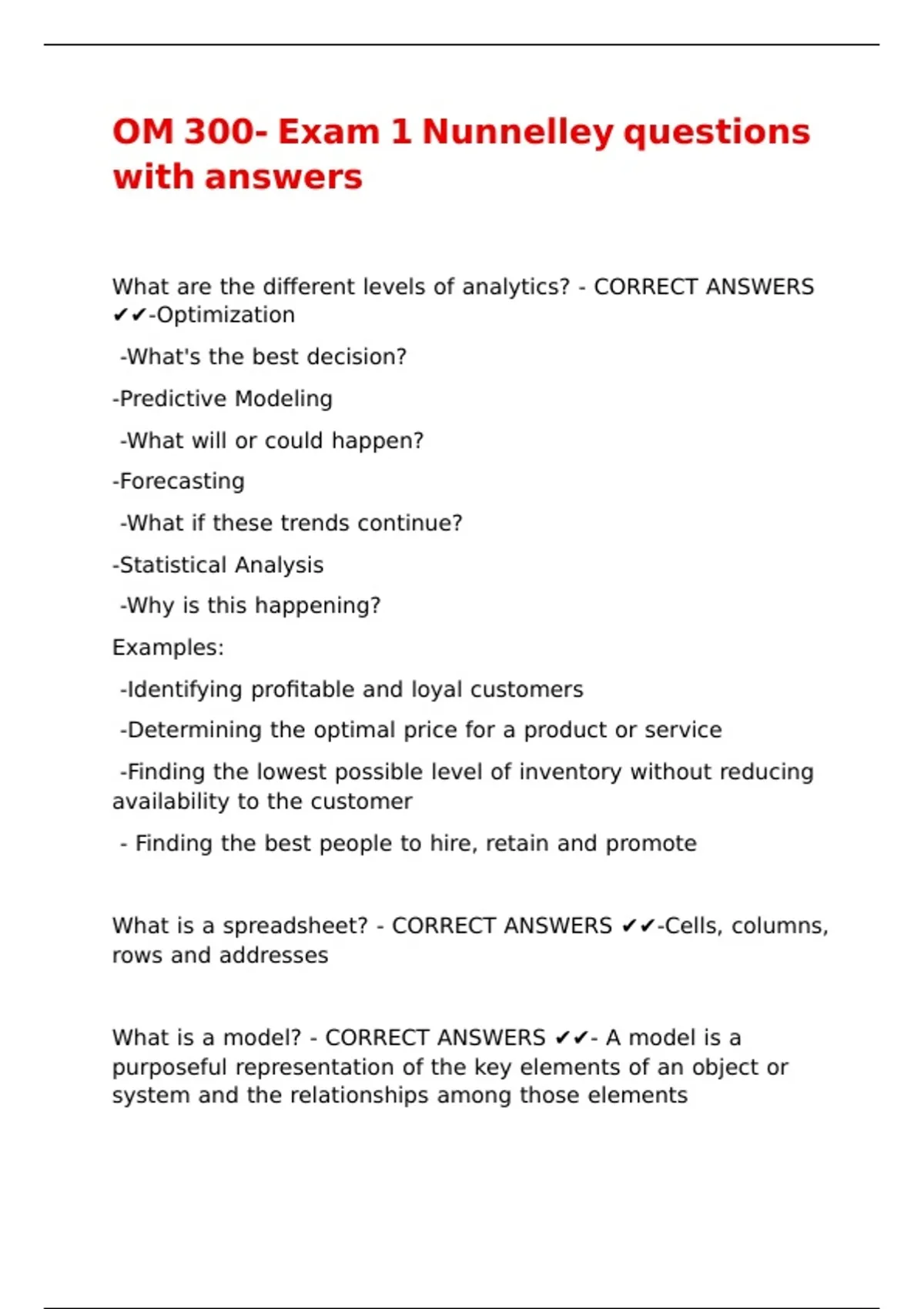 OM 300- Exam 1 Nunnelley questions with answers

What are the different levels of analytics? - CORRECT ANSWERS ✔✔-Optimization

-What's the best decision?

-Predictive Modeling

-What will or could happen?

-Forecasting

-What if these trends continue?

-Statistical Analysis

-Why is this happening?

Examples:

-Identifying profitable and loyal customers

-Determining the optimal price for a product or service

-Finding the lowest possible level of inventory without reducing availability to the customer

- Finding the best people to hire, retain and promote

What is a spreadsheet? - CORRECT ANSWERS ✔✔-Cells, columns, rows and addresses

What is a model? - CORRECT ANSWERS ✔✔- A model is a purposeful representation of the key elements of an object or system and the relationships among those elements